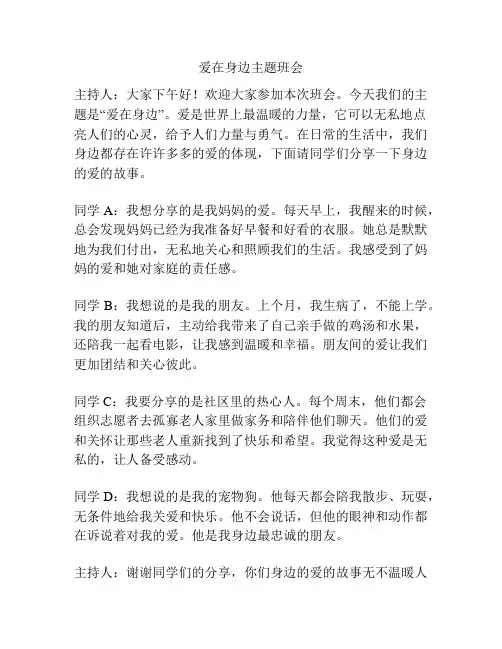 爱在身边主题班会

主持人：大家下午好！欢迎大家参加本次班会。今天我们的主题是“爱在身边”。爱是世界上最温暖的力量，它可以无私地点亮人们的心灵，给予人们力量与勇气。在日常的生活中，我们身边都存在许许多多的爱的体现，下面请同学们分享一下身边的爱的故事。

同学 A：我想分享的是我妈妈的爱。每天早上，我醒来的时候，总会发现妈妈已经为我准备好早餐和好看的衣服。她总是默默地为我们付出，无私地关心和照顾我们的生活。我感受到了妈妈的爱和她对家庭的责任感。

同学 B：我想说的是我的朋友。上个月，我生病了，不能上学。我的朋友知道后，主动给我带来了自己亲手做的鸡汤和水果，还陪我一起看电影，让我感到温暖和幸福。朋友间的爱让我们更加团结和关心彼此。

同学 C：我要分享的是社区里的热心人。每个周末，他们都会组织志愿者去孤寡老人家里做家务和陪伴他们聊天。他们的爱和关怀让那些老人重新找到了快乐和希望。我觉得这种爱是无私的，让人备受感动。

同学 D：我想说的是我的宠物狗。他每天都会陪我散步、玩耍，无条件地给我关爱和快乐。他不会说话，但他的眼神和动作都在诉说着对我的爱。他是我身边最忠诚的朋友。

主持人：谢谢同学们的分享，你们身边的爱的故事无不温暖人